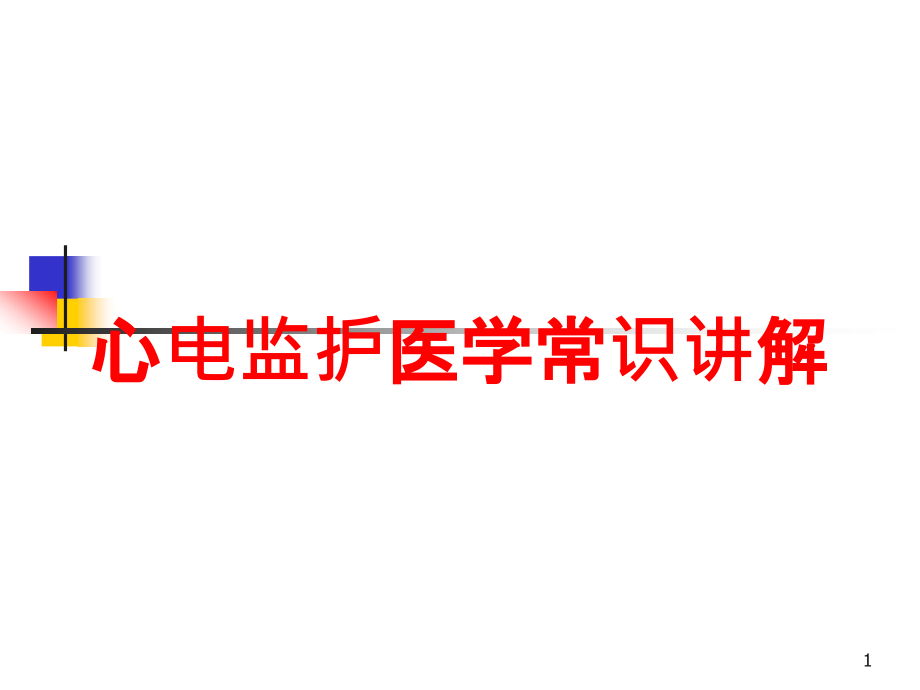 心电监护医学常识讲解

1